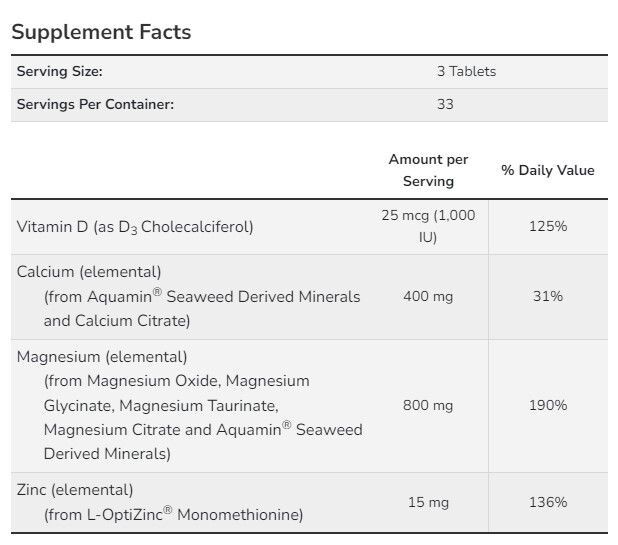 Supplement Facts

| Serving Size: | 3 Tablets |
|---|---|
| Servings Per Container: | 33 |

| | Amount per Serving | % Daily Value |
|---|---|---|
| Vitamin D (as $D_3$ Cholecalciferol) | 25 mcg (1,000 IU) | 125% |
| Calcium (elemental) (from Aquamin® Seaweed Derived Minerals and Calcium Citrate) | 400 mg | 31% |
| Magnesium (elemental) (from Magnesium Oxide, Magnesium Glycinate, Magnesium Taurinate, Magnesium Citrate and Aquamin® Seaweed Derived Minerals) | 800 mg | 190% |
| Zinc (elemental) (from L-OptiZinc® Monomethionine) | 15 mg | 136% |